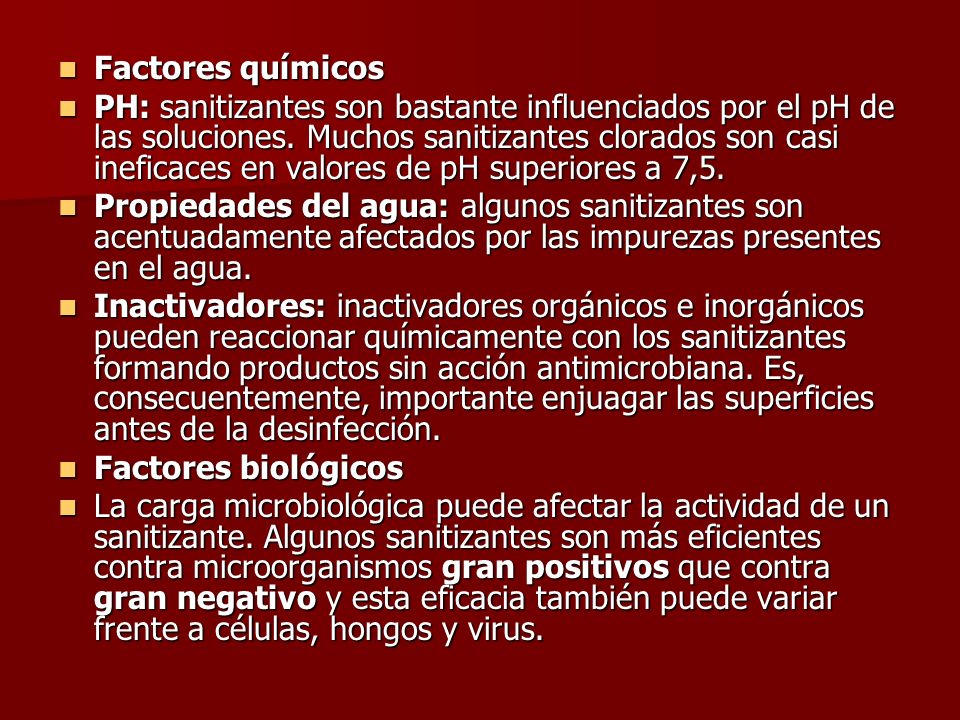 Factores químicos

PH: sanitizantes son bastante influenciados por el pH de las soluciones. Muchos sanitizantes clorados son casi ineficaces en valores de pH superiores a 7,5.

Propiedades del agua: algunos sanitizantes son acentuadamente afectados por las impurezas presentes en el agua.

Inactivadores: inactivadores orgánicos e inorgánicos pueden reaccionar químicamente con los sanitizantes formando productos sin acción antimicrobiana. Es, consecuentemente, importante enjuagar las superficies antes de la desinfección.

Factores biológicos

La carga microbiológica puede afectar la actividad de un sanitizante. Algunos sanitizantes son más eficientes contra microorganismos gran positivos que contra gran negativo y esta eficacia también puede variar frente a células, hongos y virus.